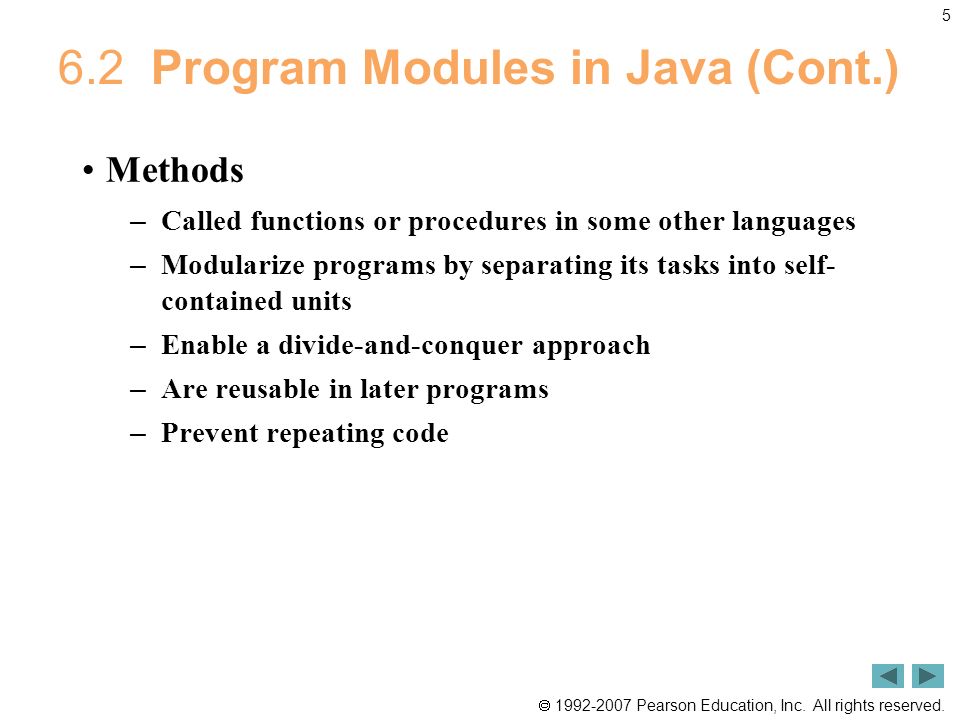 5

6.2 Program Modules in Java (Cont.)

• Methods

– Called functions or procedures in some other languages

– Modularize programs by separating its tasks into self-contained units

– Enable a divide-and-conquer approach

– Are reusable in later programs

– Prevent repeating code

© 1992-2007 Pearson Education, Inc. All rights reserved.